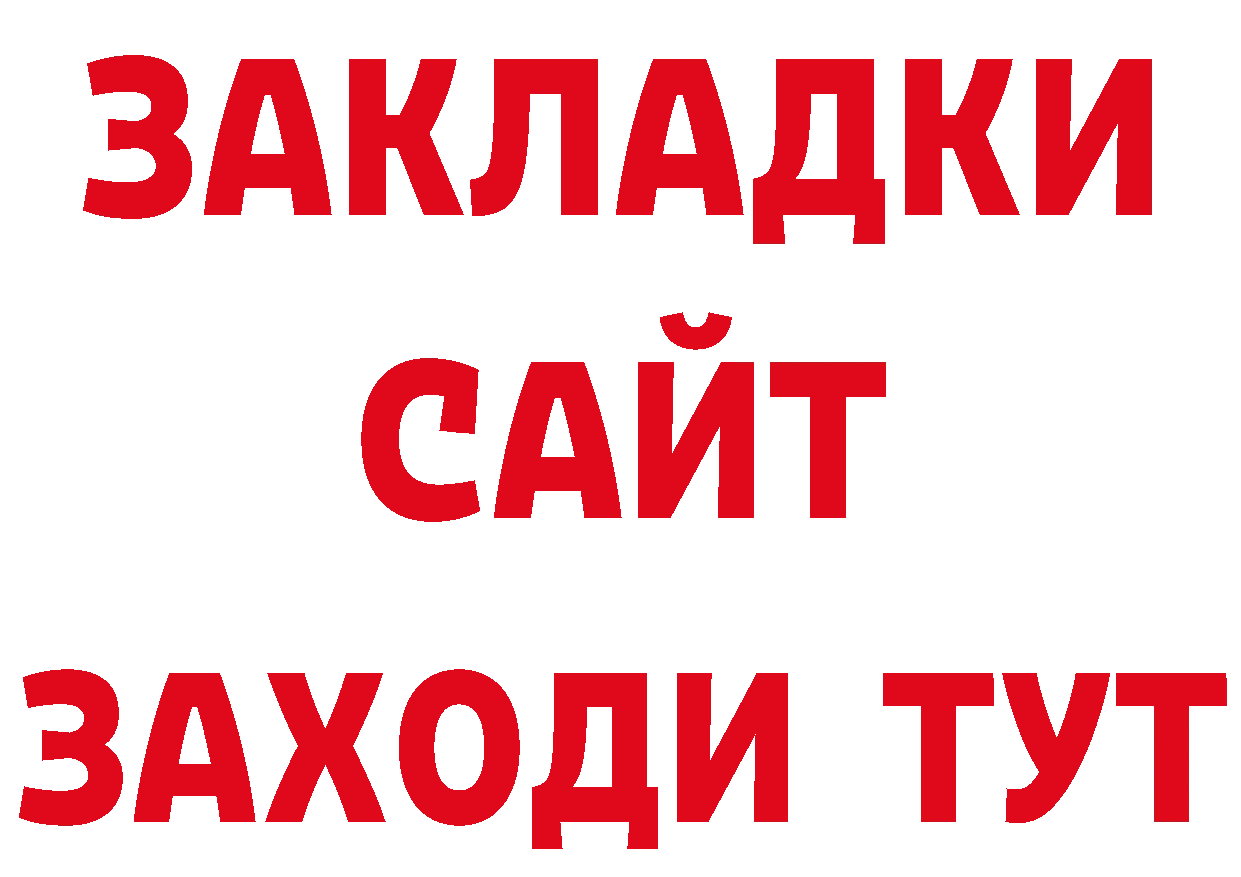 ЗАКЛАДКИ
САЙТ
ЗАХОДИ ТУТ